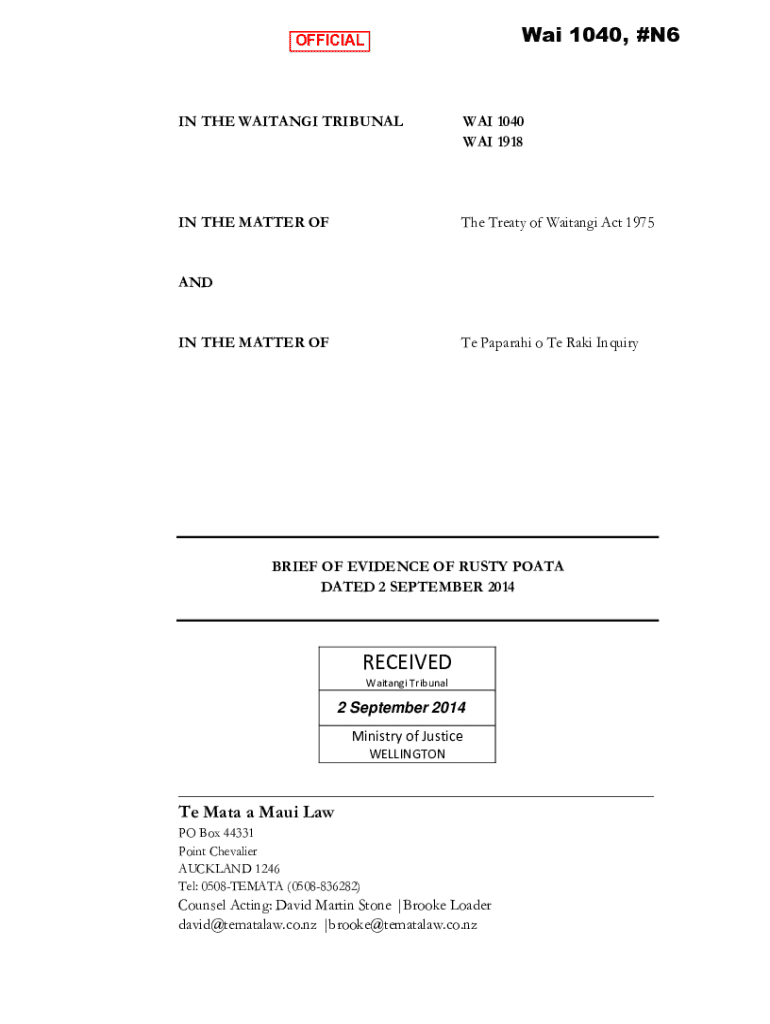 OFFICIAL

Wai 1040, #N6

IN THE WAITANGI TRIBUNAL

WAI 1040
WAI 1918

IN THE MATTER OF

The Treaty of Waitangi Act 1975

AND

IN THE MATTER OF

Te Paparahi o Te Raki Inquiry

BRIEF OF EVIDENCE OF RUSTY POATA
DATED 2 SEPTEMBER 2014

RECEIVED
Waitangi Tribunal

2 September 2014

Ministry of Justice
WELLINGTON

Te Mata a Maui Law
PO Box 44331
Point Chevalier
AUCKLAND 1246
Tel: 0508-TEMATA (0508-836282)
Counsel Acting: David Martin Stone |Brooke Loader
david@tematalaw.co.nz |brooke@tematalaw.co.nz